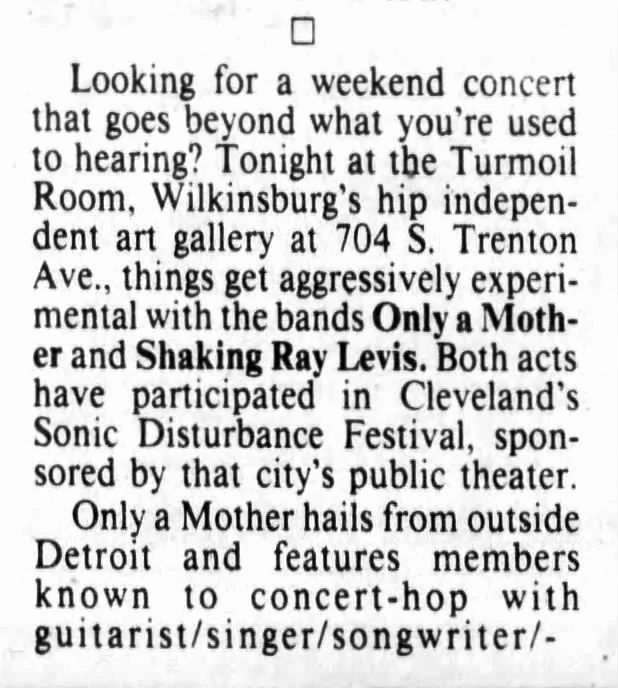 ☐

Looking for a weekend concert that goes beyond what you're used to hearing? Tonight at the Turmoil Room, Wilkinsburg's hip independent art gallery at 704 S. Trenton Ave., things get aggressively experimental with the bands Only a Mother and Shaking Ray Levis. Both acts have participated in Cleveland's Sonic Disturbance Festival, sponsored by that city's public theater.

Only a Mother hails from outside Detroit and features members known to concert-hop with guitarist/singer/songwriter/-